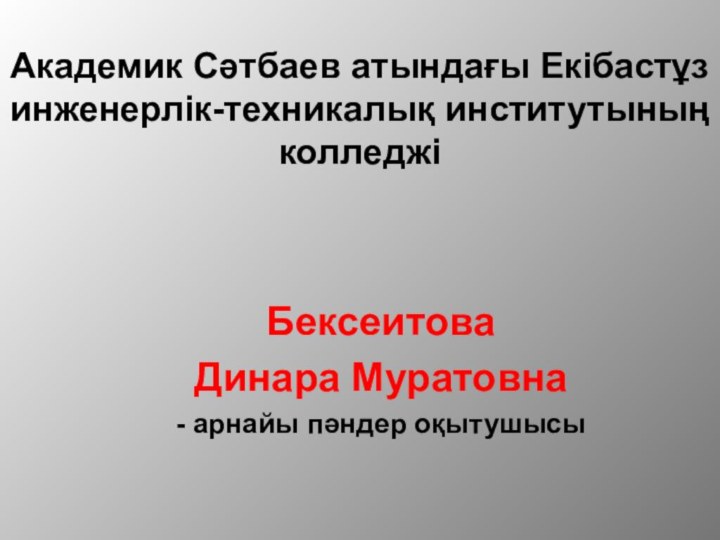 Академик Сәтбаев атындағы Екібастұз инженерлік-техникалық институтының колледжі

Бексеитова
Динара Муратовна
- арнайы пәндер оқытушысы